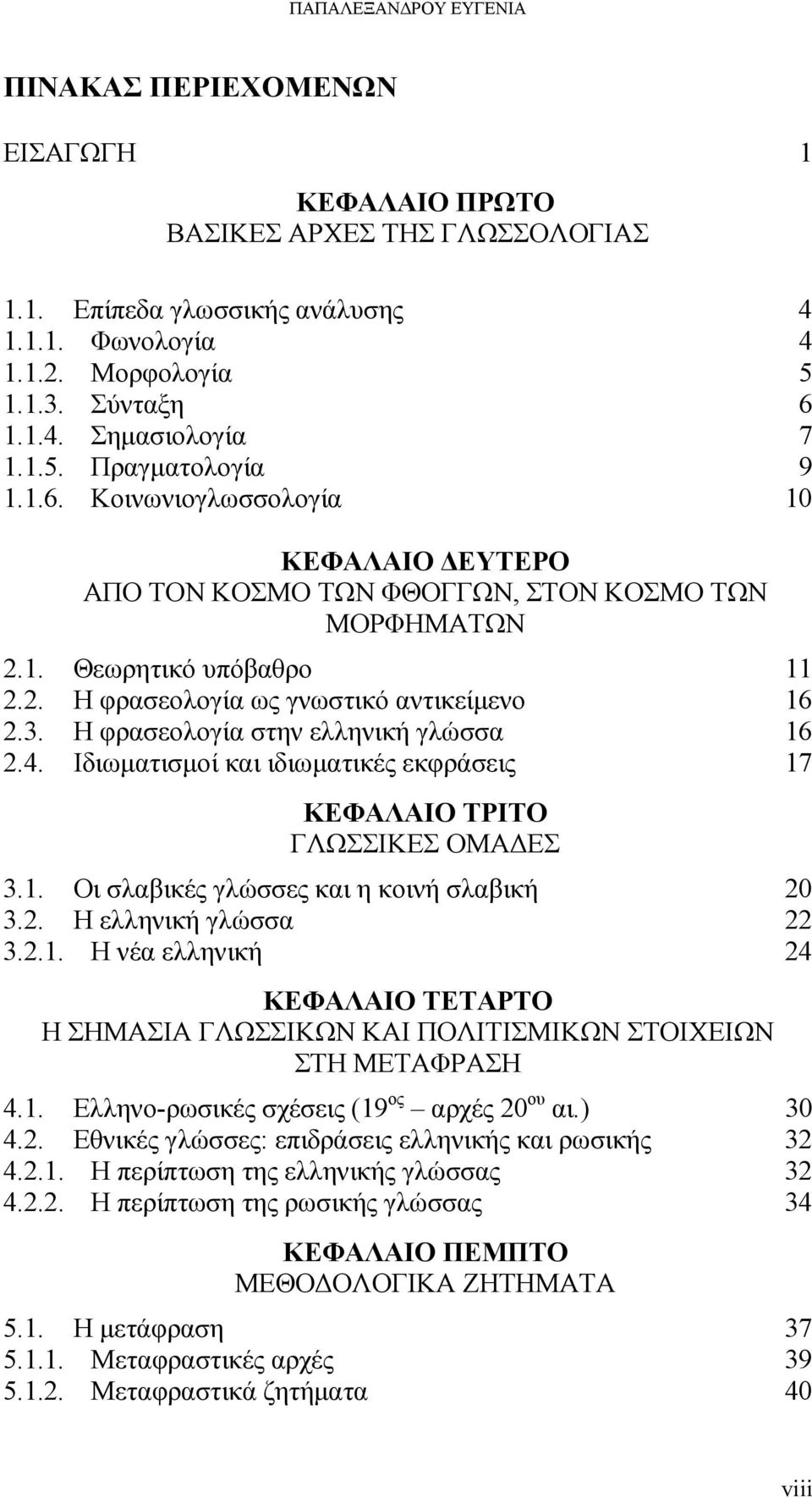 ΠΑΠΑΛΕΞΑΝΔΡΟΥ ΕΥΓΕΝΙΑ

ΠΙΝΑΚΑΣ ΠΕΡΙΕΧΟΜΕΝΩΝ

ΕΙΣΑΓΩΓΗ 1

ΚΕΦΑΛΑΙΟ ΠΡΩΤΟ
ΒΑΣΙΚΕΣ ΑΡΧΕΣ ΤΗΣ ΓΛΩΣΣΟΛΟΓΙΑΣ

1.1. Επίπεδα γλωσσικής ανάλυσης 4
1.1.1. Φωνολογία 4
1.1.2. Μορφολογία 5
1.1.3. Σύνταξη 6
1.1.4. Σημασιολογία 7
1.1.5. Πραγματολογία 9
1.1.6. Κοινωνιογλωσσολογία 10

ΚΕΦΑΛΑΙΟ ΔΕΥΤΕΡΟ
ΑΠΟ ΤΟΝ ΚΟΣΜΟ ΤΩΝ ΦΘΟΓΓΩΝ, ΣΤΟΝ ΚΟΣΜΟ ΤΩΝ ΜΟΡΦΗΜΑΤΩΝ

2.1. Θεωρητικό υπόβαθρο 11
2.2. Η φρασεολογία ως γνωστικό αντικείμενο 16
2.3. Η φρασεολογία στην ελληνική γλώσσα 16
2.4. Ιδιωματισμοί και ιδιωματικές εκφράσεις 17

ΚΕΦΑΛΑΙΟ ΤΡΙΤΟ
ΓΛΩΣΣΙΚΕΣ ΟΜΑΔΕΣ

3.1. Οι σλαβικές γλώσσες και η κοινή σλαβική 20
3.2. Η ελληνική γλώσσα 22
3.2.1. Η νέα ελληνική 24

ΚΕΦΑΛΑΙΟ ΤΕΤΑΡΤΟ
Η ΣΗΜΑΣΙΑ ΓΛΩΣΣΙΚΩΝ ΚΑΙ ΠΟΛΙΤΙΣΜΙΚΩΝ ΣΤΟΙΧΕΙΩΝ ΣΤΗ ΜΕΤΑΦΡΑΣΗ

4.1. Ελληνο-ρωσικές σχέσεις ($19^{ος}$ – αρχές $20^{ου}$ αι.) 30
4.2. Εθνικές γλώσσες: επιδράσεις ελληνικής και ρωσικής 32
4.2.1. Η περίπτωση της ελληνικής γλώσσας 32
4.2.2. Η περίπτωση της ρωσικής γλώσσας 34

ΚΕΦΑΛΑΙΟ ΠΕΜΠΤΟ
ΜΕΘΟΔΟΛΟΓΙΚΑ ΖΗΤΗΜΑΤΑ

5.1. Η μετάφραση 37
5.1.1. Μεταφραστικές αρχές 39
5.1.2. Μεταφραστικά ζητήματα 40

viii